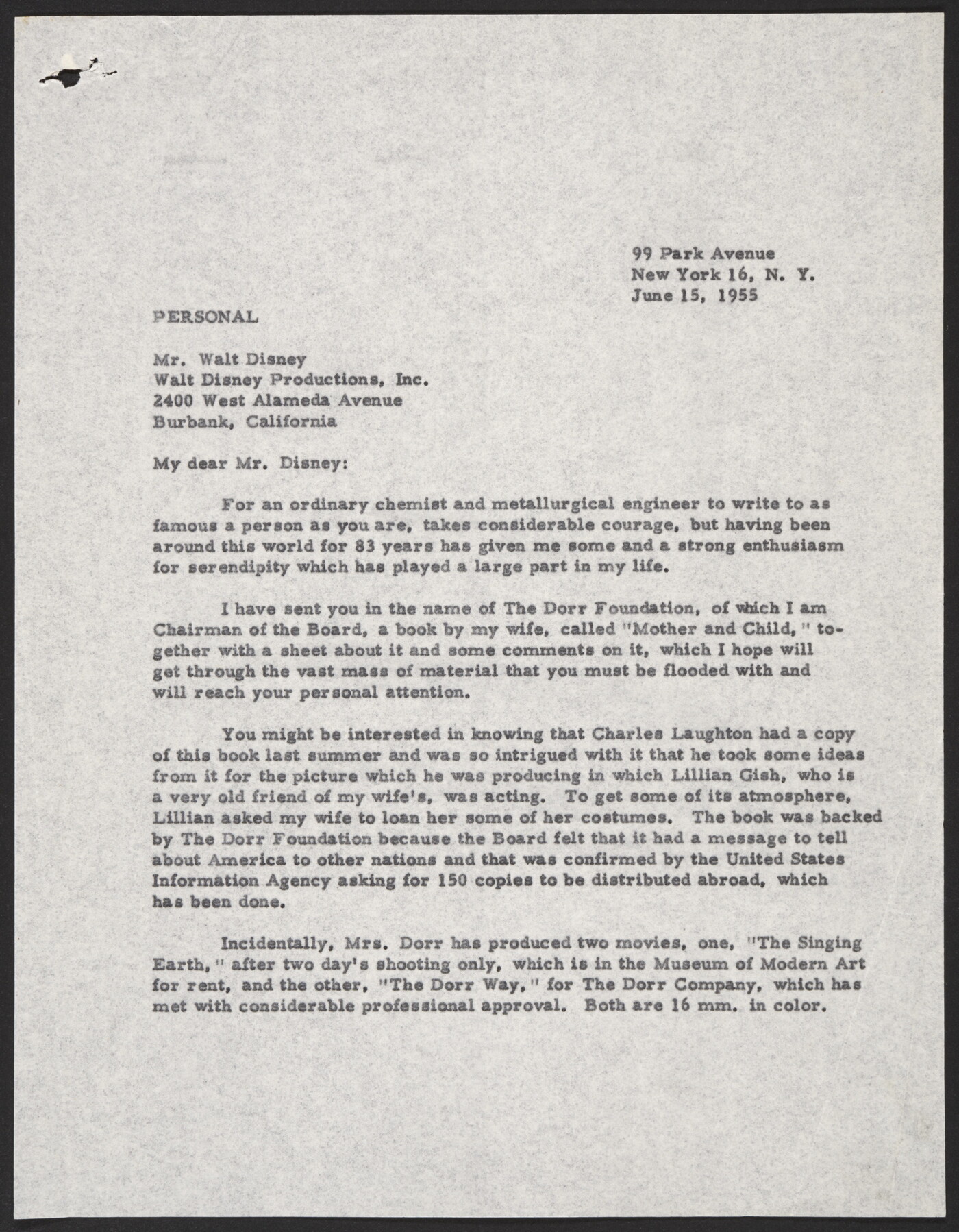 99 Park Avenue
New York 16, N. Y.
June 15, 1955

PERSONAL

Mr. Walt Disney
Walt Disney Productions, Inc.
2400 West Alameda Avenue
Burbank, California

My dear Mr. Disney:

For an ordinary chemist and metallurgical engineer to write to as famous a person as you are, takes considerable courage, but having been around this world for 83 years has given me some and a strong enthusiasm for serendipity which has played a large part in my life.

I have sent you in the name of The Dorr Foundation, of which I am Chairman of the Board, a book by my wife, called "Mother and Child," together with a sheet about it and some comments on it, which I hope will get through the vast mass of material that you must be flooded with and will reach your personal attention.

You might be interested in knowing that Charles Laughton had a copy of this book last summer and was so intrigued with it that he took some ideas from it for the picture which he was producing in which Lillian Gish, who is a very old friend of my wife's, was acting. To get some of its atmosphere, Lillian asked my wife to loan her some of her costumes. The book was backed by The Dorr Foundation because the Board felt that it had a message to tell about America to other nations and that was confirmed by the United States Information Agency asking for 150 copies to be distributed abroad, which has been done.

Incidentally, Mrs. Dorr has produced two movies, one, "The Singing Earth," after two day's shooting only, which is in the Museum of Modern Art for rent, and the other, "The Dorr Way," for The Dorr Company, which has met with considerable professional approval. Both are 16 mm. in color.